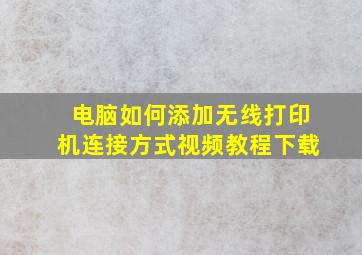 电脑如何添加无线打印机连接方式视频教程下载